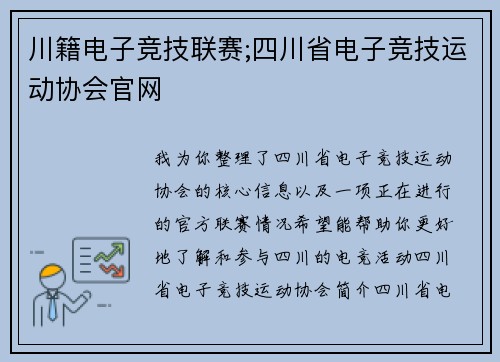 川籍电子竞技联赛;四川省电子竞技运动协会官网

我为你整理了四川省电子竞技运动协会的核心信息以及一项正在进行的官方联赛情况希望能帮助你更好地了解和参与四川的电竞活动四川省电子竞技运动协会简介四川省电